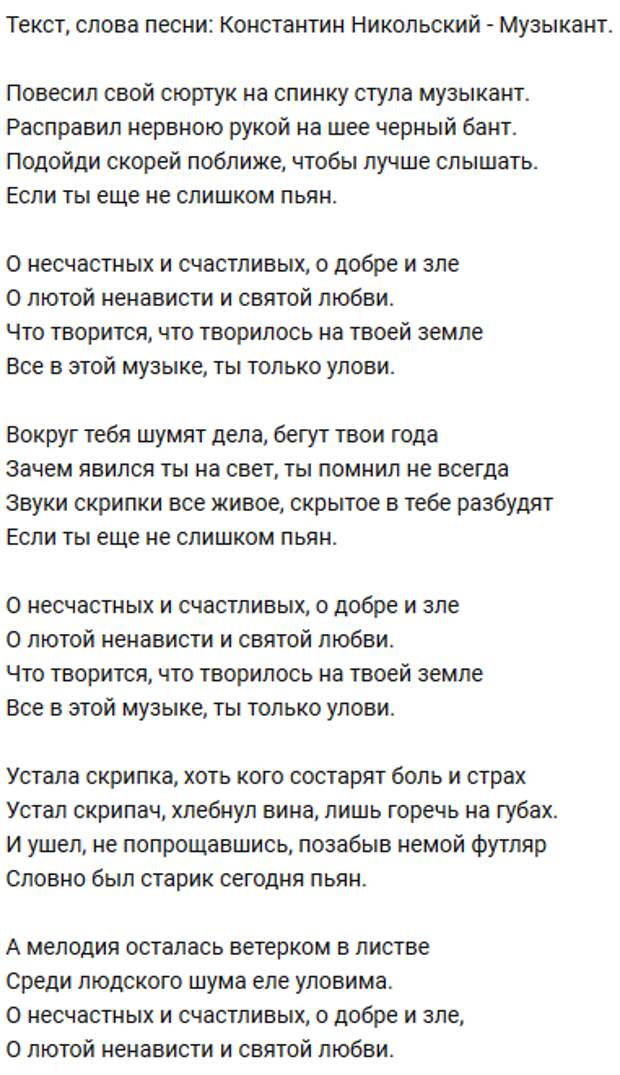 Текст, слова песни: Константин Никольский - Музыкант.

Повесил свой сюртук на спинку стула музыкант.
Расправил нервною рукой на шее черный бант.
Подойди скорей поближе, чтобы лучше слышать.
Если ты еще не слишком пьян.

О несчастных и счастливых, о добре и зле
О лютой ненависти и святой любви.
Что творится, что творилось на твоей земле
Все в этой музыке, ты только улови.

Вокруг тебя шумят дела, бегут твои года
Зачем явился ты на свет, ты помнил не всегда
Звуки скрипки все живое, скрытое в тебе разбудят
Если ты еще не слишком пьян.

О несчастных и счастливых, о добре и зле
О лютой ненависти и святой любви.
Что творится, что творилось на твоей земле
Все в этой музыке, ты только улови.

Устала скрипка, хоть кого состарят боль и страх
Устал скрипач, хлебнул вина, лишь горечь на губах.
И ушел, не попрощавшись, позабыв немой футляр
Словно был старик сегодня пьян.

А мелодия осталась ветерком в листве
Среди людского шума еле уловима.
О несчастных и счастливых, о добре и зле,
О лютой ненависти и святой любви.